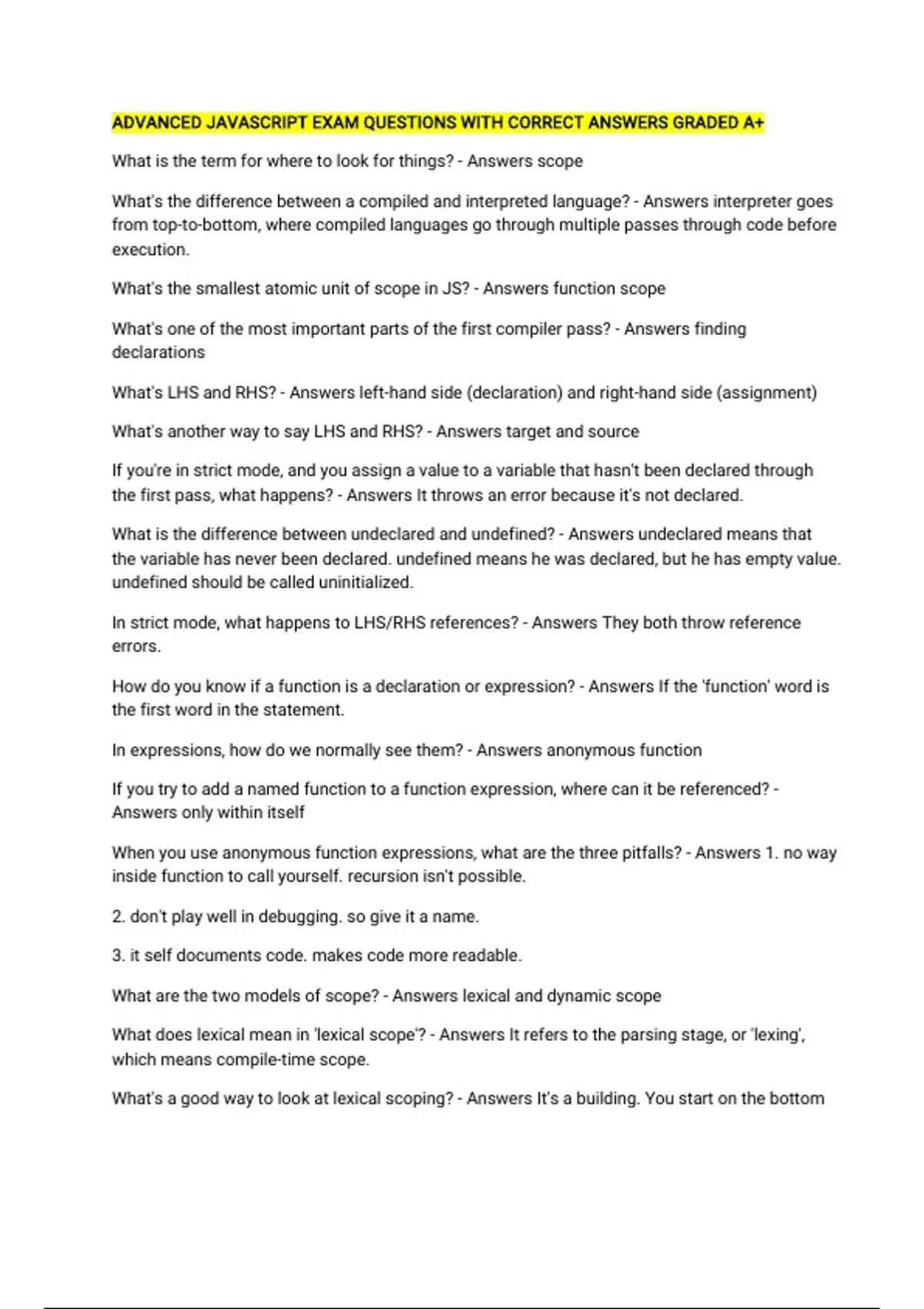 ADVANCED JAVASCRIPT EXAM QUESTIONS WITH CORRECT ANSWERS GRADED A+

What is the term for where to look for things? - Answers scope

What's the difference between a compiled and interpreted language? - Answers interpreter goes from top-to-bottom, where compiled languages go through multiple passes through code before execution.

What's the smallest atomic unit of scope in JS? - Answers function scope

What's one of the most important parts of the first compiler pass? - Answers finding declarations

What's LHS and RHS? - Answers left-hand side (declaration) and right-hand side (assignment)

What's another way to say LHS and RHS? - Answers target and source

If you're in strict mode, and you assign a value to a variable that hasn't been declared through the first pass, what happens? - Answers It throws an error because it's not declared.

What is the difference between undeclared and undefined? - Answers undeclared means that the variable has never been declared. undefined means he was declared, but he has empty value. undefined should be called uninitialized.

In strict mode, what happens to LHS/RHS references? - Answers They both throw reference errors.

How do you know if a function is a declaration or expression? - Answers If the 'function' word is the first word in the statement.

In expressions, how do we normally see them? - Answers anonymous function

If you try to add a named function to a function expression, where can it be referenced? - Answers only within itself

When you use anonymous function expressions, what are the three pitfalls? - Answers 1. no way inside function to call yourself. recursion isn't possible.

2. don't play well in debugging. so give it a name.

3. it self documents code. makes code more readable.

What are the two models of scope? - Answers lexical and dynamic scope

What does lexical mean in 'lexical scope'? - Answers It refers to the parsing stage, or 'lexing', which means compile-time scope.

What's a good way to look at lexical scoping? - Answers It's a building. You start on the bottom